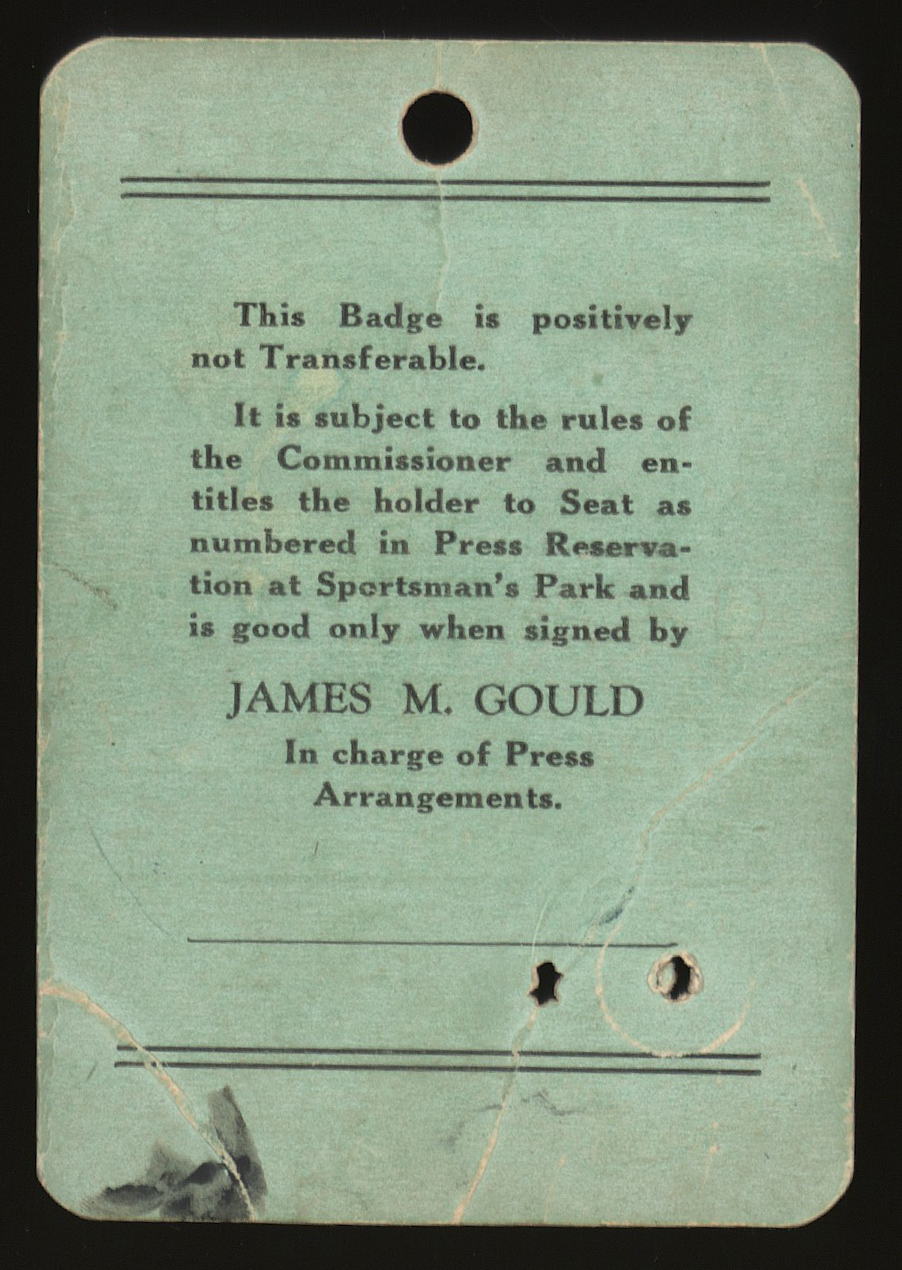 This Badge is positively not Transferable.

It is subject to the rules of the Commissioner and entitles the holder to Seat as numbered in Press Reservation at Sportsman's Park and is good only when signed by

JAMES M. GOULD
In charge of Press Arrangements.